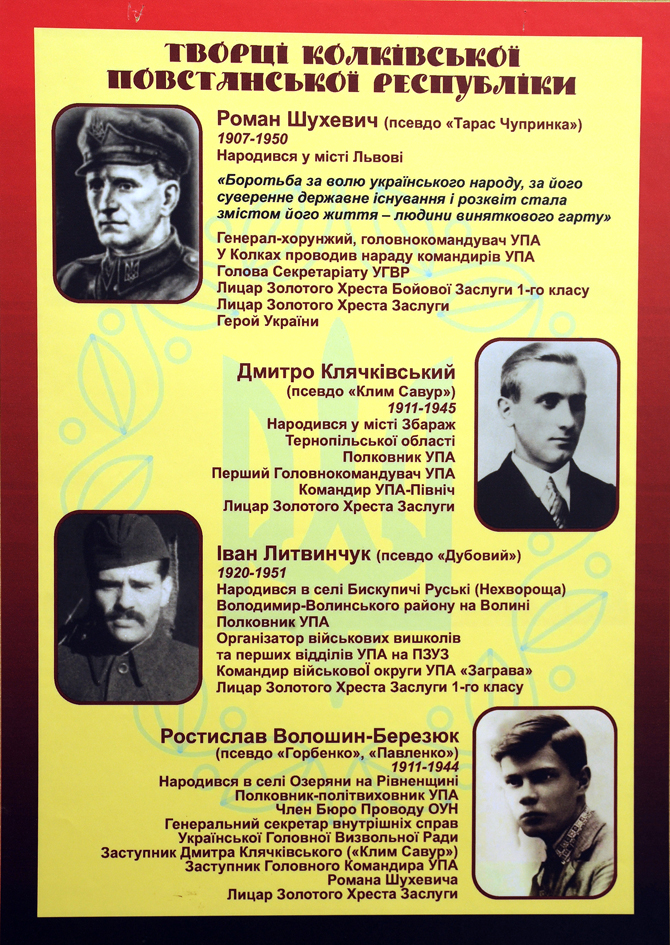 ТВОРЦІ КОЛКІВСЬКОЇ ПОВСТАНСЬКОЇ РЕСПУБЛІКИ

Роман Шухевич (псевдо «Тарас Чупринка»)
1907-1950
Народився у місті Львові
«Боротьба за волю українського народу, за його суверенне державне існування і розквіт стала змістом його життя – людини виняткового гарту»
Генерал-хорунжий, головнокомандувач УПА
У Колках проводив нараду командирів УПА
Голова Секретаріату УГВР
Лицар Золотого Хреста Бойової Заслуги 1-го класу
Лицар Золотого Хреста Заслуги
Герой України

Дмитро Клячківський
(псевдо «Клим Савур»)
1911-1945
Народився у місті Збараж
Тернопільської області
Полковник УПА
Перший Головнокомандувач УПА
Командир УПА-Північ
Лицар Золотого Хреста Заслуги

Іван Литвинчук (псевдо «Дубовий»)
1920-1951
Народився в селі Бискупичі Руські (Нехвороща)
Володимир-Волинського району на Волині
Полковник УПА
Організатор військових вишколів
та перших відділів УПА на ПЗУЗ
Командир військової округи УПА «Заграва»
Лицар Золотого Хреста Заслуги 1-го класу

Ростислав Волошин-Березюк
(псевдо «Горбенко», «Павленко»)
1911-1944
Народився в селі Озеряни на Рівненщині
Полковник-політвиховник УПА
Член Бюро Проводу ОУН
Генеральний секретар внутрішніх справ
Української Головної Визвольної Ради
Заступник Дмитра Клячківського («Клим Савур»)
Заступник Головного Командира УПА
Романа Шухевича
Лицар Золотого Хреста Заслуги